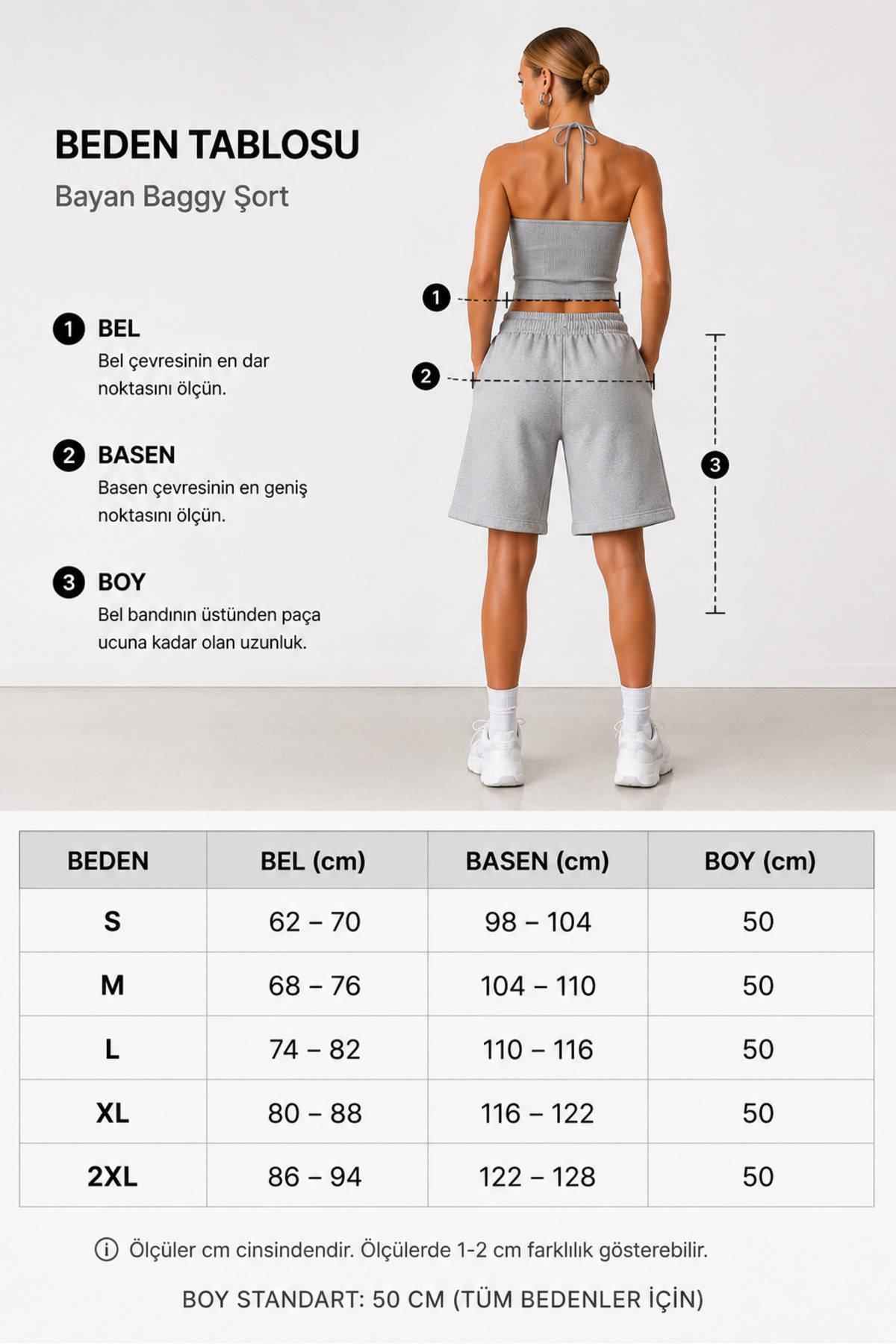 BEDEN TABLOSU
Bayan Baggy Şort

1 BEL
Bel çevresinin en dar noktasını ölçün.

2 BASEN
Basen çevresinin en geniş noktasını ölçün.

3 BOY
Bel bandının üstünden paça ucuna kadar olan uzunluk.

1

2

3

| BEDEN | BEL (cm) | BASEN (cm) | BOY (cm) |
|---|---|---|---|
| S | 62 – 70 | 98 – 104 | 50 |
| M | 68 – 76 | 104 – 110 | 50 |
| L | 74 – 82 | 110 – 116 | 50 |
| XL | 80 – 88 | 116 – 122 | 50 |
| 2XL | 86 – 94 | 122 – 128 | 50 |

Ölçüler cm cinsindendir. Ölçülerde 1-2 cm farklılık gösterebilir.

BOY STANDART: 50 CM (TÜM BEDENLER İÇİN)